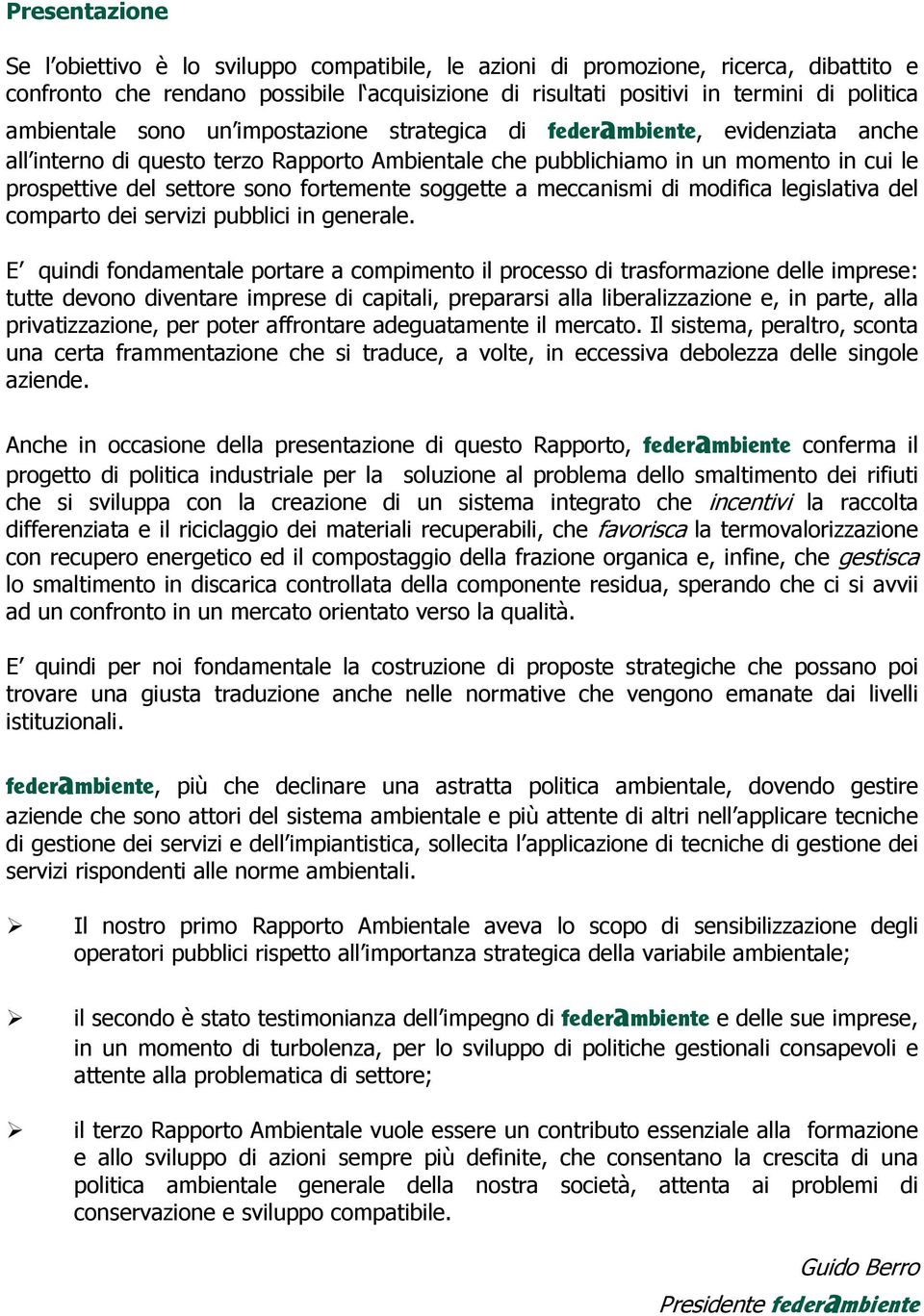 Presentazione

Se l'obiettivo è lo sviluppo compatibile, le azioni di promozione, ricerca, dibattito e confronto che rendano possibile l'acquisizione di risultati positivi in termini di politica ambientale sono un'impostazione strategica di federambiente, evidenziata anche all'interno di questo terzo Rapporto Ambientale che pubblichiamo in un momento in cui le prospettive del settore sono fortemente soggette a meccanismi di modifica legislativa del comparto dei servizi pubblici in generale.

E' quindi fondamentale portare a compimento il processo di trasformazione delle imprese: tutte devono diventare imprese di capitali, prepararsi alla liberalizzazione e, in parte, alla privatizzazione, per poter affrontare adeguatamente il mercato. Il sistema, peraltro, sconta una certa frammentazione che si traduce, a volte, in eccessiva debolezza delle singole aziende.

Anche in occasione della presentazione di questo Rapporto, federambiente conferma il progetto di politica industriale per la soluzione al problema dello smaltimento dei rifiuti che si sviluppa con la creazione di un sistema integrato che incentivi la raccolta differenziata e il riciclaggio dei materiali recuperabili, che favorisca la termovalorizzazione con recupero energetico ed il compostaggio della frazione organica e, infine, che gestisca lo smaltimento in discarica controllata della componente residua, sperando che ci si avvii ad un confronto in un mercato orientato verso la qualità.

E' quindi per noi fondamentale la costruzione di proposte strategiche che possano poi trovare una giusta traduzione anche nelle normative che vengono emanate dai livelli istituzionali.

federambiente, più che declinare una astratta politica ambientale, dovendo gestire aziende che sono attori del sistema ambientale e più attente di altri nell'applicare tecniche di gestione dei servizi e dell'impiantistica, sollecita l'applicazione di tecniche di gestione dei servizi rispondenti alle norme ambientali.

➢ Il nostro primo Rapporto Ambientale aveva lo scopo di sensibilizzazione degli operatori pubblici rispetto all'importanza strategica della variabile ambientale;

➢ il secondo è stato testimonianza dell'impegno di federambiente e delle sue imprese, in un momento di turbolenza, per lo sviluppo di politiche gestionali consapevoli e attente alla problematica di settore;

➢ il terzo Rapporto Ambientale vuole essere un contributo essenziale alla formazione e allo sviluppo di azioni sempre più definite, che consentano la crescita di una politica ambientale generale della nostra società, attenta ai problemi di conservazione e sviluppo compatibile.

Guido Berro
Presidente federambiente